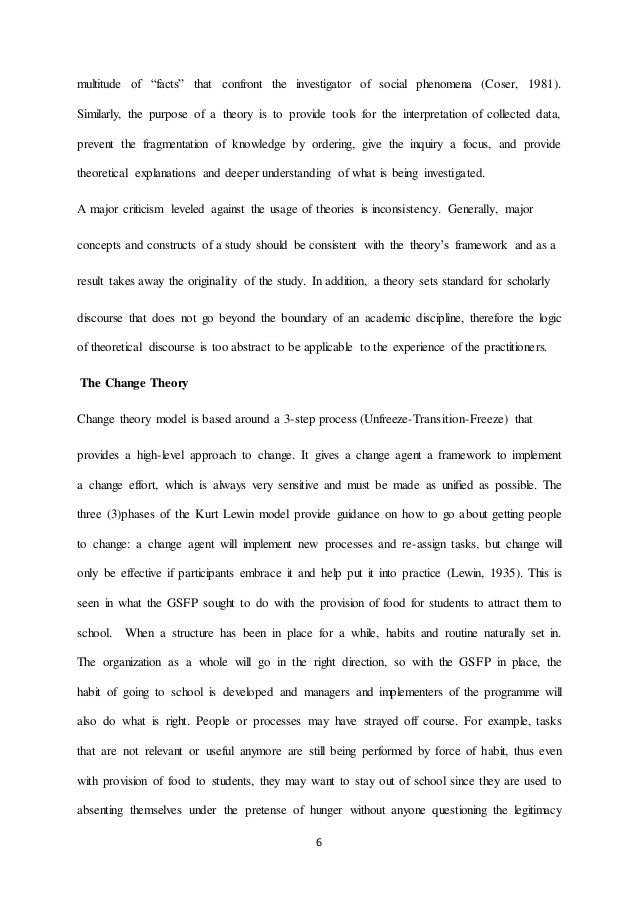 multitude of "facts" that confront the investigator of social phenomena (Coser, 1981). Similarly, the purpose of a theory is to provide tools for the interpretation of collected data, prevent the fragmentation of knowledge by ordering, give the inquiry a focus, and provide theoretical explanations and deeper understanding of what is being investigated.

A major criticism leveled against the usage of theories is inconsistency. Generally, major concepts and constructs of a study should be consistent with the theory's framework and as a result takes away the originality of the study. In addition, a theory sets standard for scholarly discourse that does not go beyond the boundary of an academic discipline, therefore the logic of theoretical discourse is too abstract to be applicable to the experience of the practitioners.

The Change Theory

Change theory model is based around a 3-step process (Unfreeze-Transition-Freeze) that provides a high-level approach to change. It gives a change agent a framework to implement a change effort, which is always very sensitive and must be made as unified as possible. The three (3)phases of the Kurt Lewin model provide guidance on how to go about getting people to change: a change agent will implement new processes and re-assign tasks, but change will only be effective if participants embrace it and help put it into practice (Lewin, 1935). This is seen in what the GSFP sought to do with the provision of food for students to attract them to school. When a structure has been in place for a while, habits and routine naturally set in. The organization as a whole will go in the right direction, so with the GSFP in place, the habit of going to school is developed and managers and implementers of the programme will also do what is right. People or processes may have strayed off course. For example, tasks that are not relevant or useful anymore are still being performed by force of habit, thus even with provision of food to students, they may want to stay out of school since they are used to absenting themselves under the pretense of hunger without anyone questioning the legitimacy

6